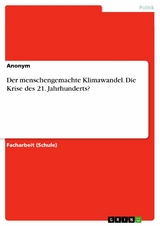 Politik

Anonym

Der menschengemachte Klimawandel. Die Krise des 21. Jahrhunderts?

Facharbeit (Schule)

GRIN